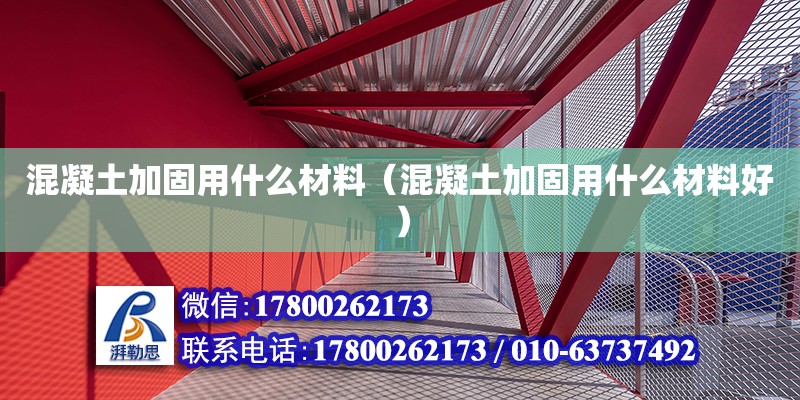 混凝土加固用什么材料（混凝土加固用什么材料好）

湃勒思

微信：17800262173

联系电话：17800262173 / 010-63737492